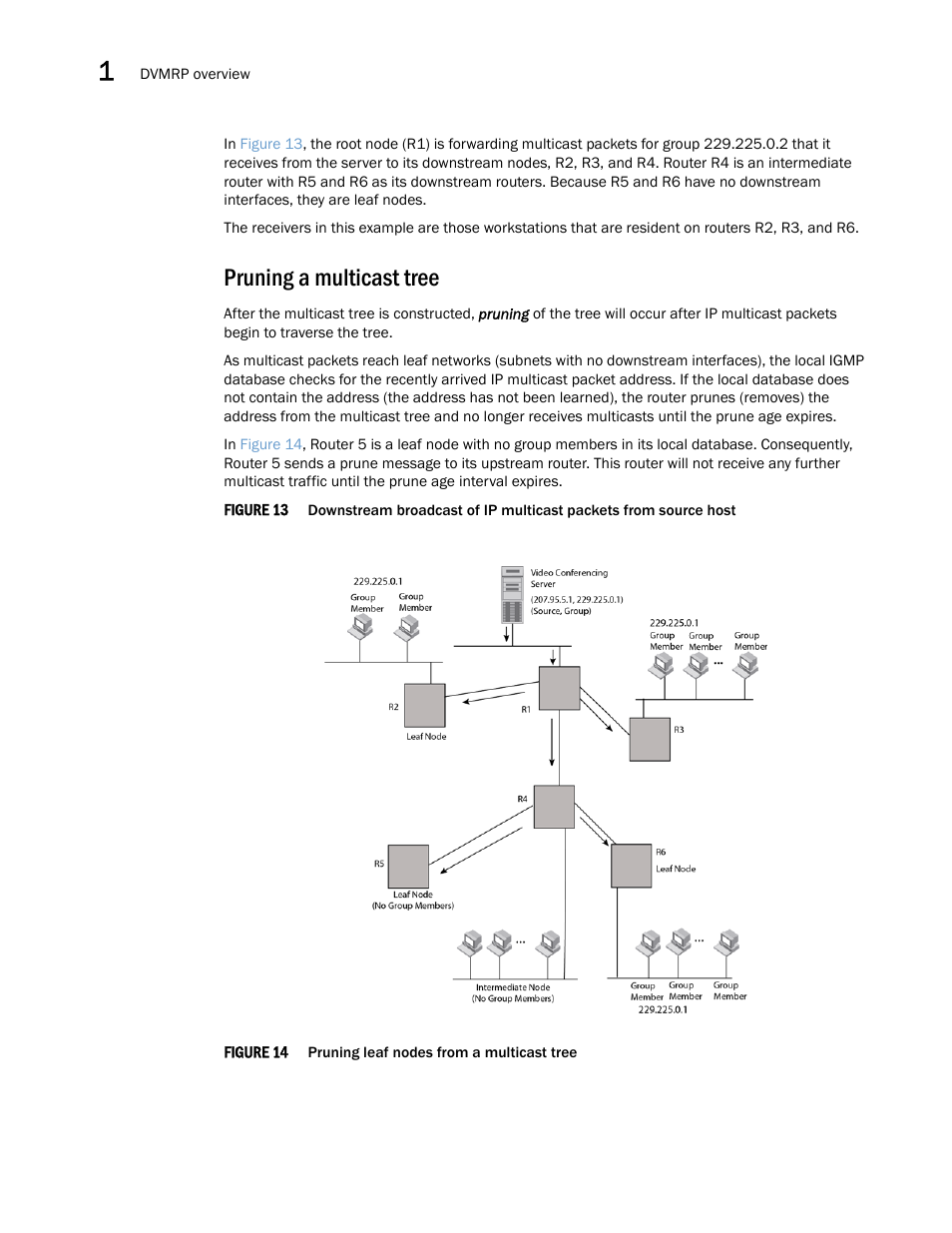 1 DVMRP overview

In Figure 13, the root node (R1) is forwarding multicast packets for group 229.225.0.2 that it receives from the server to its downstream nodes, R2, R3, and R4. Router R4 is an intermediate router with R5 and R6 as its downstream routers. Because R5 and R6 have no downstream interfaces, they are leaf nodes.

The receivers in this example are those workstations that are resident on routers R2, R3, and R6.

Pruning a multicast tree

After the multicast tree is constructed, pruning of the tree will occur after IP multicast packets begin to traverse the tree.

As multicast packets reach leaf networks (subnets with no downstream interfaces), the local IGMP database checks for the recently arrived IP multicast packet address. If the local database does not contain the address (the address has not been learned), the router prunes (removes) the address from the multicast tree and no longer receives multicasts until the prune age expires.

In Figure 14, Router 5 is a leaf node with no group members in its local database. Consequently, Router 5 sends a prune message to its upstream router. This router will not receive any further multicast traffic until the prune age interval expires.

FIGURE 13 Downstream broadcast of IP multicast packets from source host

229.225.0.1
Group Member
Group Member
Video Conferencing Server
(207.95.5.1, 229.225.0.1)
(Source, Group)
229.225.0.1
Group Member
Group Member
...
Group Member
R2
Leaf Node
R1
R3
R4
R5
Leaf Node
(No Group Members)
R6
Leaf Node
...
Intermediate Node
(No Group Members)
...
Group Member
Group Member
Group Member
229.225.0.1

FIGURE 14 Pruning leaf nodes from a multicast tree